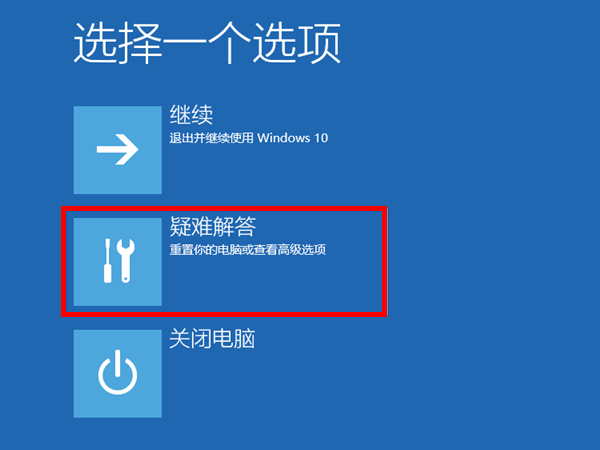 选择一个选项

继续
退出并继续使用 Windows 10

疑难解答
重置你的电脑或查看高级选项

关闭电脑